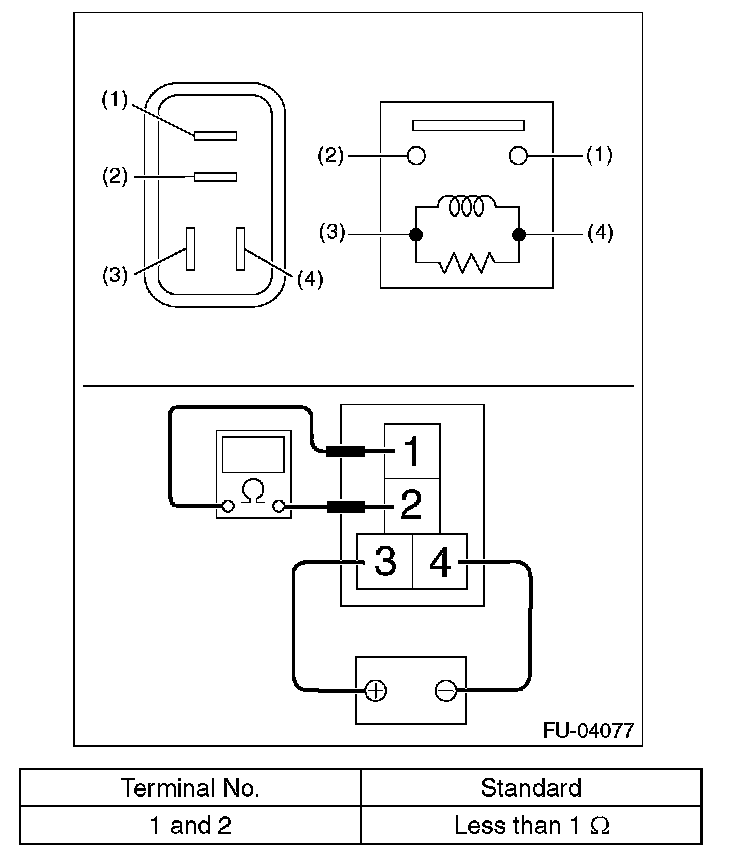 (1)
(2)
(3)
(4)

(2)
(1)
(3)
(4)

$\Omega$
1
2
3
4
$\oplus$
$\ominus$

FU-04077

| Terminal No. | Standard |
|---|---|
| 1 and 2 | Less than 1 $\Omega$ |